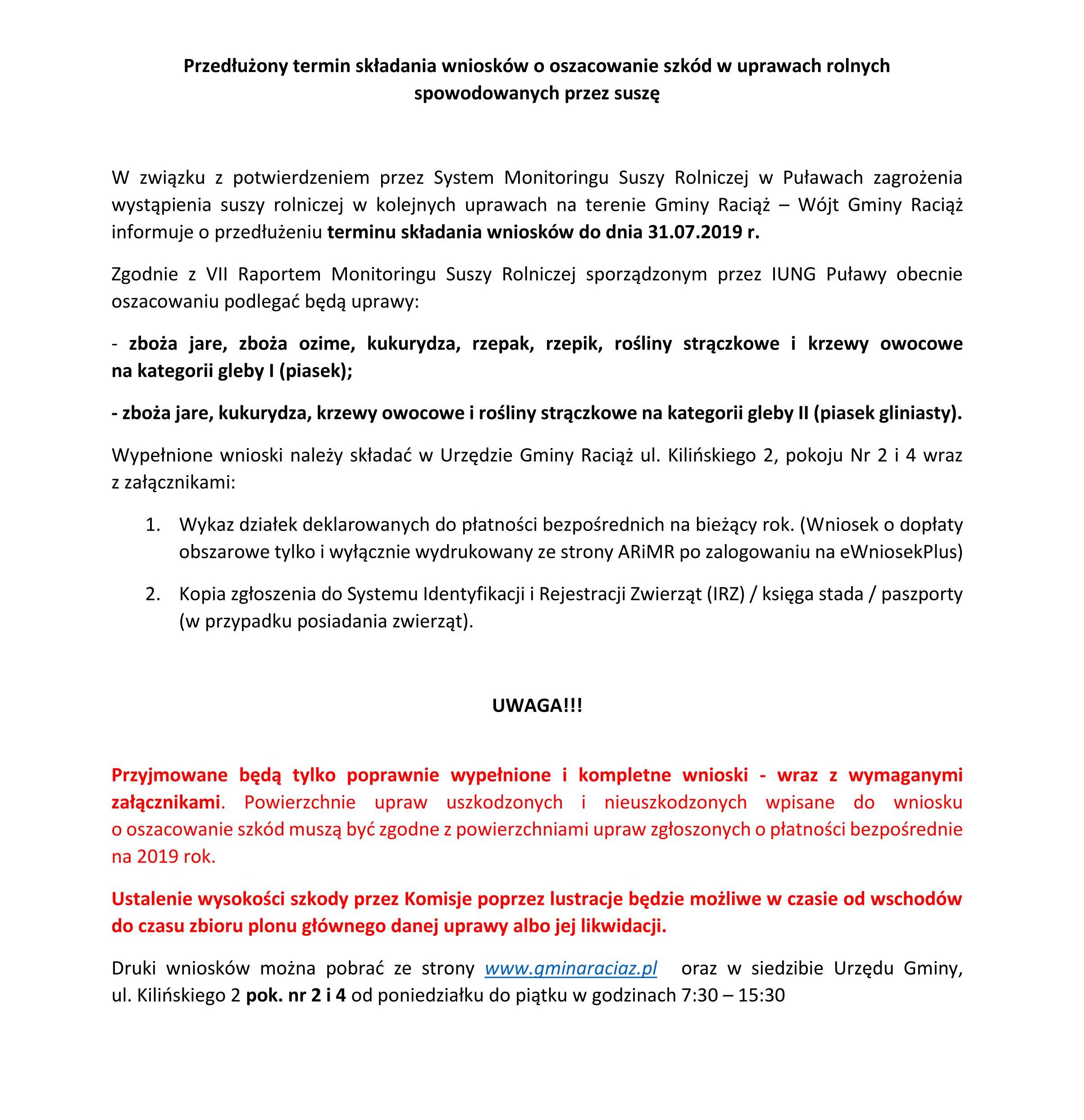 Przedłużony termin składania wniosków o oszacowanie szkód w uprawach rolnych spowodowanych przez suszę

W związku z potwierdzeniem przez System Monitoringu Suszy Rolniczej w Puławach zagrożenia wystąpienia suszy rolniczej w kolejnych uprawach na terenie Gminy Raciąż – Wójt Gminy Raciąż informuje o przedłużeniu terminu składania wniosków do dnia 31.07.2019 r.

Zgodnie z VII Raportem Monitoringu Suszy Rolniczej sporządzonym przez IUNG Puławy obecnie oszacowaniu podlegać będą uprawy:

- zboża jare, zboża ozime, kukurydza, rzepak, rzepik, rośliny strączkowe i krzewy owocowe na kategorii gleby I (piasek);

- zboża jare, kukurydza, krzewy owocowe i rośliny strączkowe na kategorii gleby II (piasek gliniasty).

Wypełnione wnioski należy składać w Urzędzie Gminy Raciąż ul. Kilińskiego 2, pokoju Nr 2 i 4 wraz z załącznikami:

1. Wykaz działek deklarowanych do płatności bezpośrednich na bieżący rok. (Wniosek o dopłaty obszarowe tylko i wyłącznie wydrukowany ze strony ARiMR po zalogowaniu na eWniosekPlus)

2. Kopia zgłoszenia do Systemu Identyfikacji i Rejestracji Zwierząt (IRZ) / księga stada / paszporty (w przypadku posiadania zwierząt).

UWAGA!!!

Przyjmowane będą tylko poprawnie wypełnione i kompletne wnioski - wraz z wymaganymi załącznikami. Powierzchnie upraw uszkodzonych i nieuszkodzonych wpisane do wniosku o oszacowanie szkód muszą być zgodne z powierzchniami upraw zgłoszonych o płatności bezpośrednie na 2019 rok.

Ustalenie wysokości szkody przez Komisje poprzez lustracje będzie możliwe w czasie od wschodów do czasu zbioru plonu głównego danej uprawy albo jej likwidacji.

Druki wniosków można pobrać ze strony www.gminaraciaz.pl oraz w siedzibie Urzędu Gminy, ul. Kilińskiego 2 pok. nr 2 i 4 od poniedziałku do piątku w godzinach 7:30 – 15:30